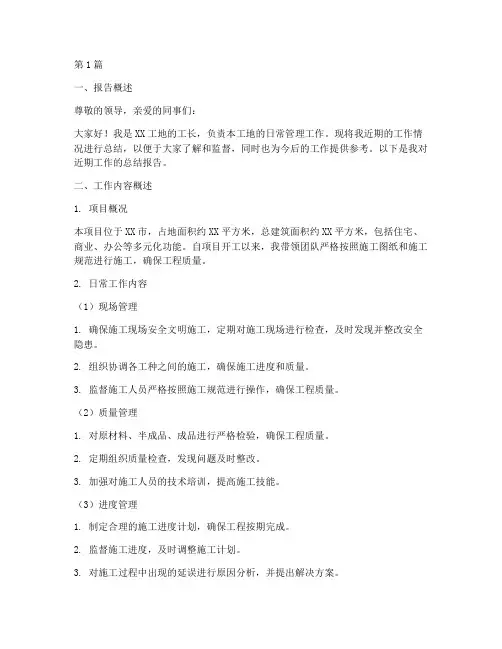 第1篇

一、报告概述

尊敬的领导，亲爱的同事们：

大家好！我是XX工地的工长，负责本工地的日常管理工作。现将我近期的工作情况进行总结，以便于大家了解和监督，同时也为今后的工作提供参考。以下是我对近期工作的总结报告。

二、工作内容概述

1. 项目概况

本项目位于XX市，占地面积约XX平方米，总建筑面积约XX平方米，包括住宅、商业、办公等多元化功能。自项目开工以来，我带领团队严格按照施工图纸和施工规范进行施工，确保工程质量。

2. 日常工作内容

（1）现场管理

1. 确保施工现场安全文明施工，定期对施工现场进行检查，及时发现并整改安全隐患。

2. 组织协调各工种之间的施工，确保施工进度和质量。

3. 监督施工人员严格按照施工规范进行操作，确保工程质量。

（2）质量管理

1. 对原材料、半成品、成品进行严格检验，确保工程质量。

2. 定期组织质量检查，发现问题及时整改。

3. 加强对施工人员的技术培训，提高施工技能。

（3）进度管理

1. 制定合理的施工进度计划，确保工程按期完成。

2. 监督施工进度，及时调整施工计划。

3. 对施工过程中出现的延误进行原因分析，并提出解决方案。